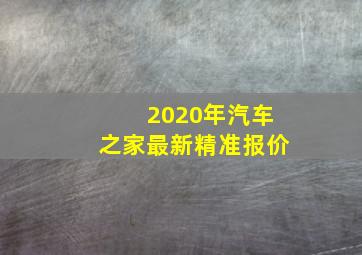 2020年汽车之家最新精准报价